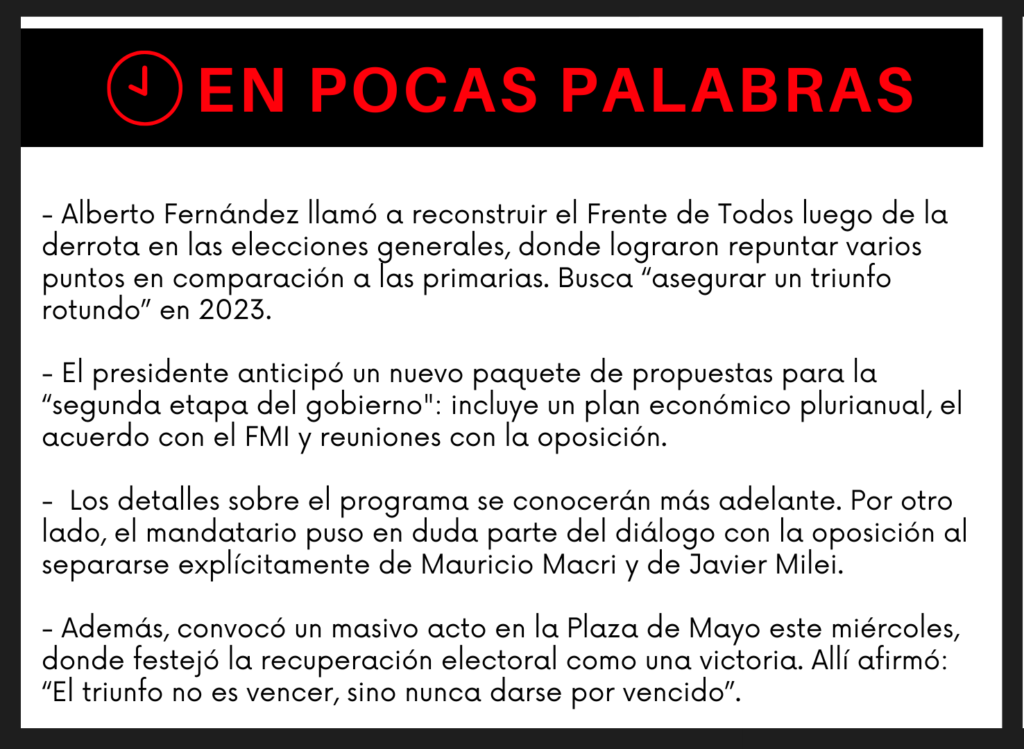 EN POCAS PALABRAS

- Alberto Fernández llamó a reconstruir el Frente de Todos luego de la derrota en las elecciones generales, donde lograron repuntar varios puntos en comparación a las primarias. Busca "asegurar un triunfo rotundo" en 2023.

- El presidente anticipó un nuevo paquete de propuestas para la "segunda etapa del gobierno": incluye un plan económico plurianual, el acuerdo con el FMI y reuniones con la oposición.

- Los detalles sobre el programa se conocerán más adelante. Por otro lado, el mandatario puso en duda parte del diálogo con la oposición al separarse explícitamente de Mauricio Macri y de Javier Milei.

- Además, convocó un masivo acto en la Plaza de Mayo este miércoles, donde festejó la recuperación electoral como una victoria. Allí afirmó: "El triunfo no es vencer, sino nunca darse por vencido".